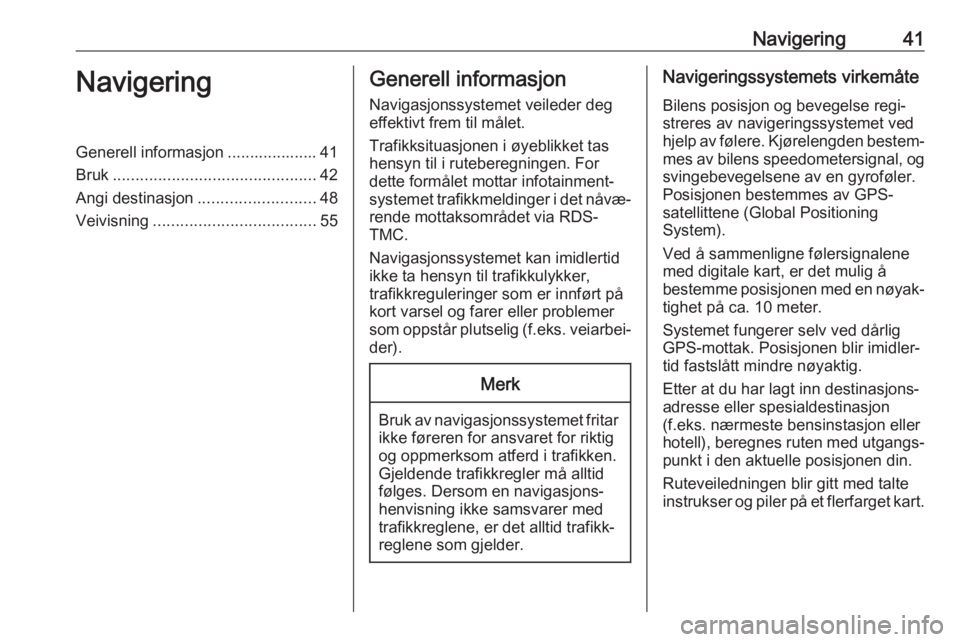 Navigering 41

Navigering

Generell informasjon .................... 41
Bruk ............................................. 42
Angi destinasjon .......................... 48
Veivisning .................................... 55

Generell informasjon

Navigasjonssystemet veileder deg effektivt frem til målet.

Trafikksituasjonen i øyeblikket tas hensyn til i ruteberegningen. For dette formålet mottar infotainmentsystemet trafikkmeldinger i det nåværende mottaksområdet via RDS-TMC.

Navigasjonssystemet kan imidlertid ikke ta hensyn til trafikkulykker, trafikkreguleringer som er innført på kort varsel og farer eller problemer som oppstår plutselig (f.eks. veiarbeider).

Merk

Bruk av navigasjonssystemet fritar ikke føreren for ansvaret for riktig og oppmerksom atferd i trafikken. Gjeldende trafikkregler må alltid følges. Dersom en navigasjonshenvisning ikke samsvarer med trafikkreglene, er det alltid trafikkreglene som gjelder.

Navigeringssystemets virkemåte

Bilens posisjon og bevegelse registreres av navigeringssystemet ved hjelp av følere. Kjørelengden bestemmes av bilens speedometersignal, og svingebevegelsene av en gyroføler. Posisjonen bestemmes av GPS-satellittene (Global Positioning System).

Ved å sammenligne følersignalene med digitale kart, er det mulig å bestemme posisjonen med en nøyaktighet på ca. 10 meter.

Systemet fungerer selv ved dårlig GPS-mottak. Posisjonen blir imidlertid fastslått mindre nøyaktig.

Etter at du har lagt inn destinasjonsadresse eller spesialdestinasjon (f.eks. nærmeste bensinstasjon eller hotell), beregnes ruten med utgangspunkt i den aktuelle posisjonen din.

Ruteveiledningen blir gitt med talte instrukser og piler på et flerfarget kart.

carmanualsonline.info